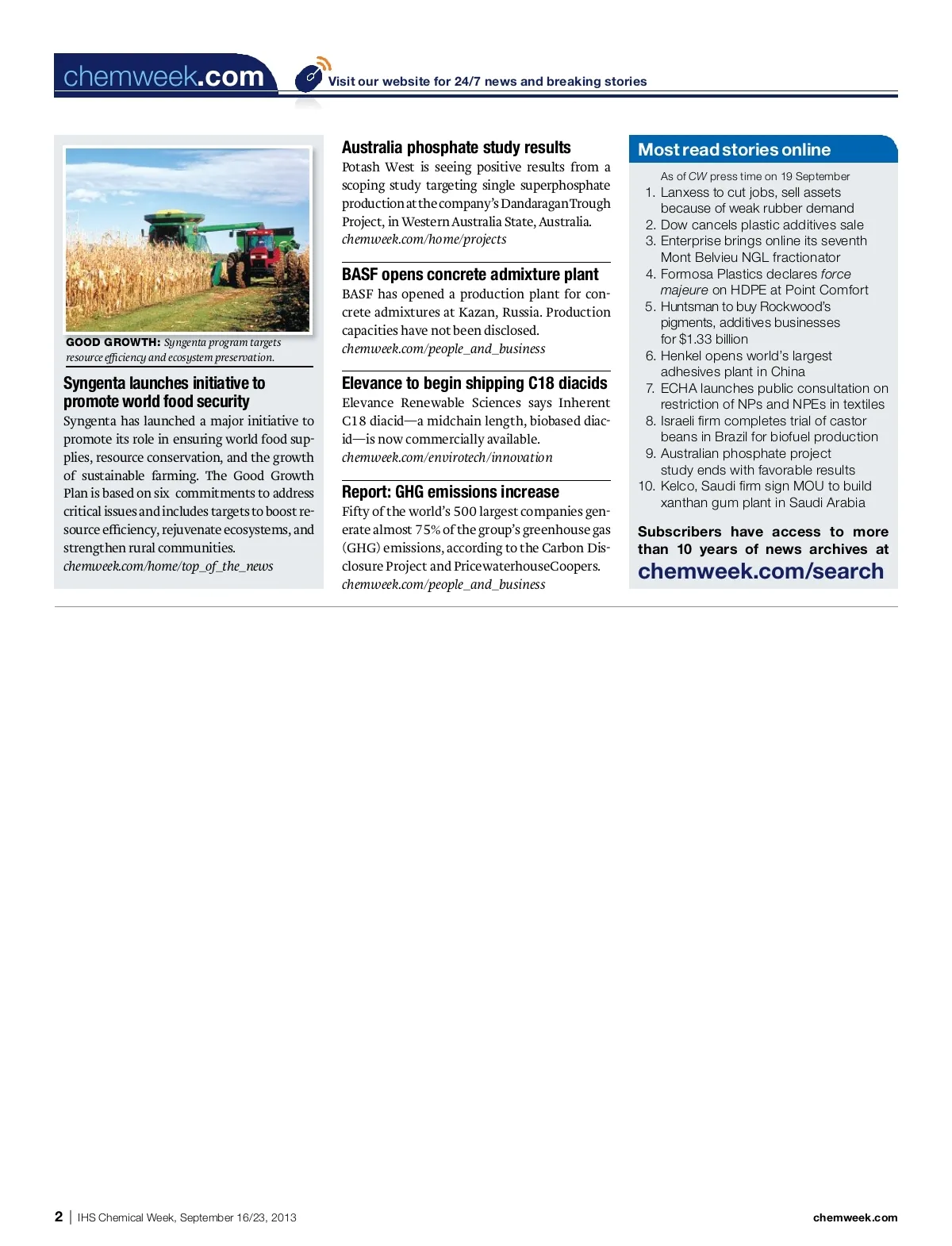 chemweek.com

Visit our website for 24/7 news and breaking stories

GOOD GROWTH: Syngenta program targets resource efficiency and ecosystem preservation.

Syngenta launches initiative to promote world food security

Syngenta has launched a major initiative to promote its role in ensuring world food supplies, resource conservation, and the growth of sustainable farming. The Good Growth Plan is based on six commitments to address critical issues and includes targets to boost resource efficiency, rejuvenate ecosystems, and strengthen rural communities.
chemweek.com/home/top_of_the_news

Australia phosphate study results

Potash West is seeing positive results from a scoping study targeting single superphosphate production at the company's Dandaragan Trough Project, in Western Australia State, Australia.
chemweek.com/home/projects

BASF opens concrete admixture plant

BASF has opened a production plant for concrete admixtures at Kazan, Russia. Production capacities have not been disclosed.
chemweek.com/people_and_business

Elevance to begin shipping C18 diacids

Elevance Renewable Sciences says Inherent C18 diacid—a midchain length, biobased diacid—is now commercially available.
chemweek.com/envirotech/innovation

Report: GHG emissions increase

Fifty of the world's 500 largest companies generate almost 75% of the group's greenhouse gas (GHG) emissions, according to the Carbon Disclosure Project and PricewaterhouseCoopers.
chemweek.com/people_and_business

Most read stories online

As of CW press time on 19 September
1. Lanxess to cut jobs, sell assets because of weak rubber demand
2. Dow cancels plastic additives sale
3. Enterprise brings online its seventh Mont Belvieu NGL fractionator
4. Formosa Plastics declares force majeure on HDPE at Point Comfort
5. Huntsman to buy Rockwood's pigments, additives businesses for $1.33 billion
6. Henkel opens world's largest adhesives plant in China
7. ECHA launches public consultation on restriction of NPs and NPEs in textiles
8. Israeli firm completes trial of castor beans in Brazil for biofuel production
9. Australian phosphate project study ends with favorable results
10. Kelco, Saudi firm sign MOU to build xanthan gum plant in Saudi Arabia

Subscribers have access to more than 10 years of news archives at
chemweek.com/search

2 | IHS Chemical Week, September 16/23, 2013

chemweek.com